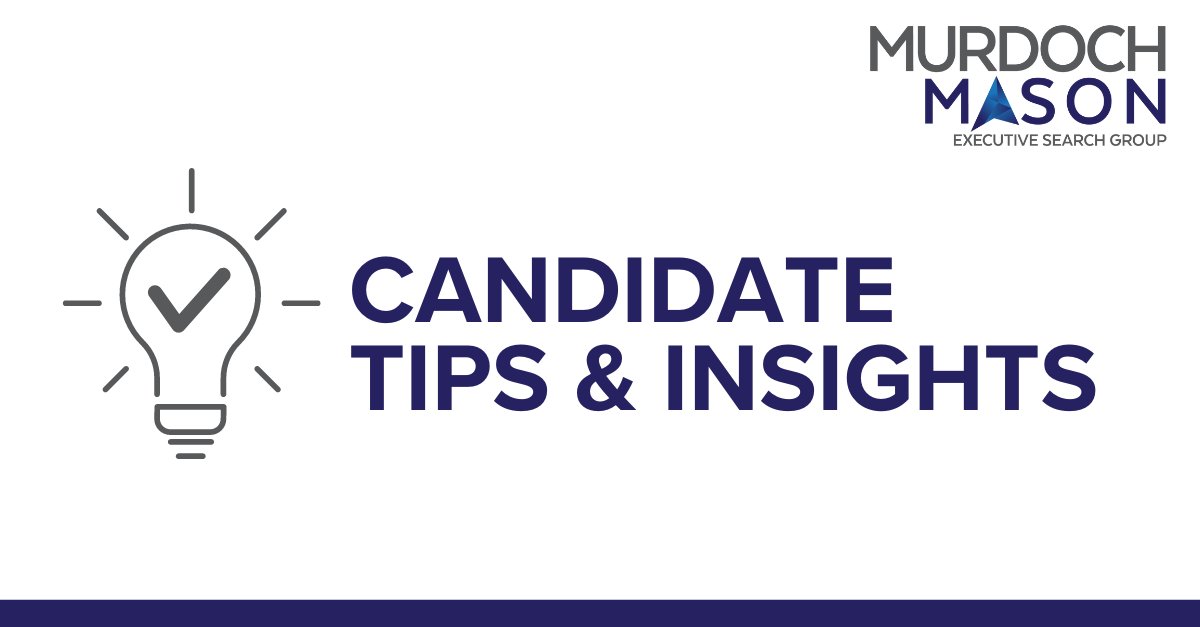 MURDOCH
MASON
EXECUTIVE SEARCH GROUP

CANDIDATE
TIPS & INSIGHTS